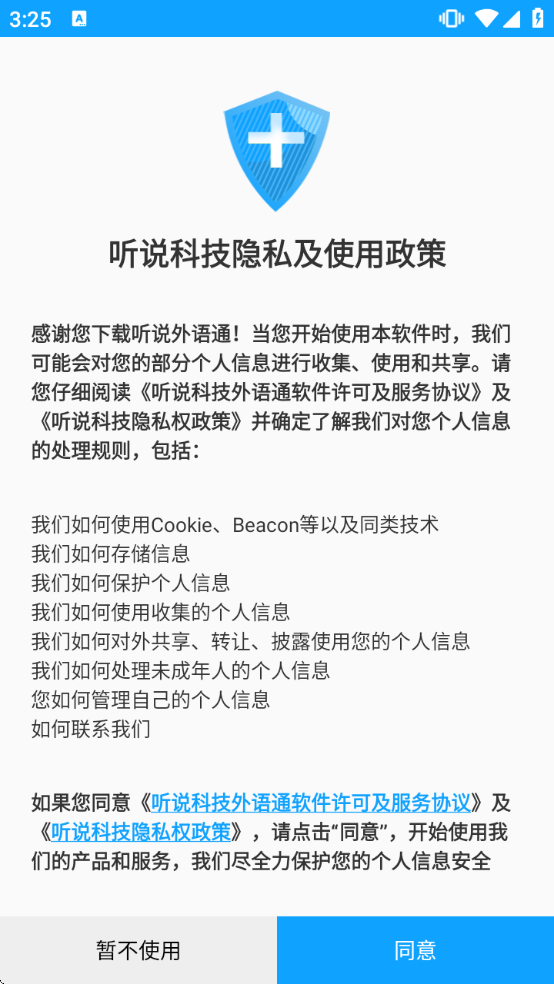 3:25

听说科技隐私及使用政策

感谢您下载听说外语通！当您开始使用本软件时，我们可能会对您的部分个人信息进行收集、使用和共享。请您仔细阅读《听说科技外语通软件许可及服务协议》及《听说科技隐私权政策》并确定了解我们对您个人信息的处理规则，包括：

我们如何使用Cookie、Beacon等以及同类技术
我们如何存储信息
我们如何保护个人信息
我们如何使用收集的个人信息
我们如何对外共享、转让、披露使用您的个人信息
我们如何处理未成年人的个人信息
您如何管理自己的个人信息
如何联系我们

如果您同意《听说科技外语通软件许可及服务协议》及《听说科技隐私权政策》，请点击“同意”，开始使用我们的产品和服务，我们尽全力保护您的个人信息安全

暂不使用
同意